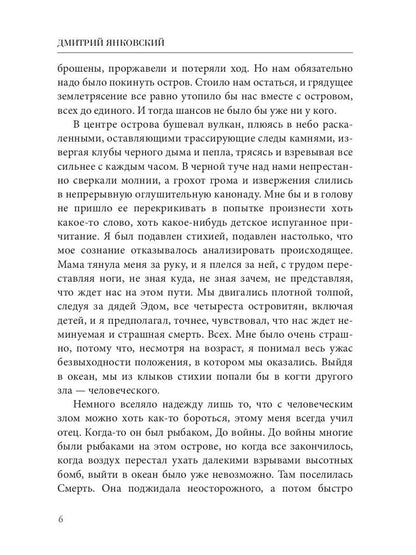 ДМИТРИЙ ЯНКОВСКИЙ

брошены, проржавели и потеряли ход. Но нам обязательно надо было покинуть остров. Стоило нам остаться, и грядущее землетрясение все равно утопило бы нас вместе с островом, всех до единого. И тогда шансов не было бы уже ни у кого.

В центре острова бушевал вулкан, плюясь в небо раскаленными, оставляющими трассирующие следы камнями, извергая клубы черного дыма и пепла, трясясь и взревывая все сильнее с каждым часом. В черной туче над нами непрестанно сверкали молнии, а грохот грома и извержения слились в непрерывную оглушительную канонаду. Мне бы и в голову не пришло ее перекрикивать в попытке произнести хоть какое-то слово, хоть какое-нибудь детское испуганное причитание. Я был подавлен стихией, подавлен настолько, что мое сознание отказывалось анализировать происходящее. Мама тянула меня за руку, и я плелся за ней, с трудом переставляя ноги, не зная куда, не зная зачем, не представляя, что ждет нас на этом пути. Мы двигались плотной толпой, следуя за дядей Эдом, все четыреста островитян, включая детей, и я предполагал, точнее, чувствовал, что нас ждет неминуемая и страшная смерть. Всех. Мне было очень страшно, потому что, несмотря на возраст, я понимал весь ужас безвыходности положения, в котором мы оказались. Выйдя в океан, мы из клыков стихии попали бы в когти другого зла — человеческого.

Немного вселяло надежду лишь то, что с человеческим злом можно хоть как-то бороться, этому меня всегда учил отец. Когда-то он был рыбаком, До войны. До войны многие были рыбаками на этом острове, но когда все закончилось, когда воздух перестал ухать далекими взрывами высотных бомб, выйти в океан было уже невозможно. Там поселилась Смерть. Она поджидала неосторожного, а потом быстро

6